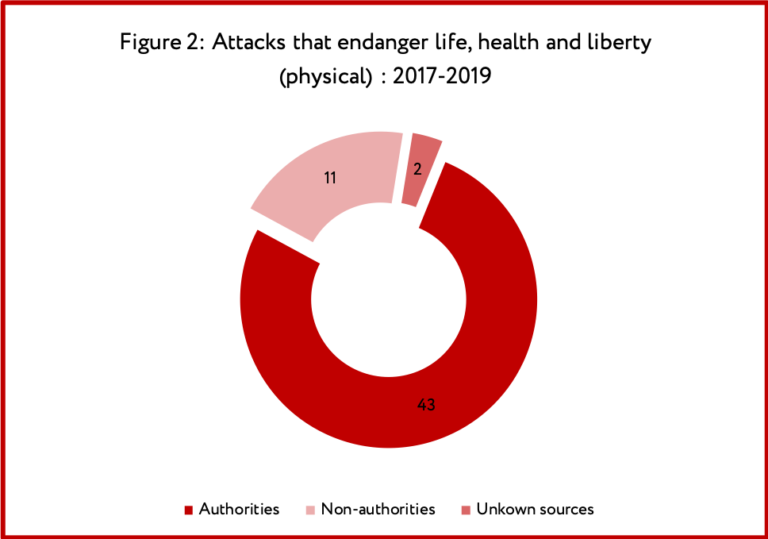 Figure 2: Attacks that endanger life, health and liberty (physical) : 2017-2019

11

2

43

Authorities Non-authorities Unkown sources